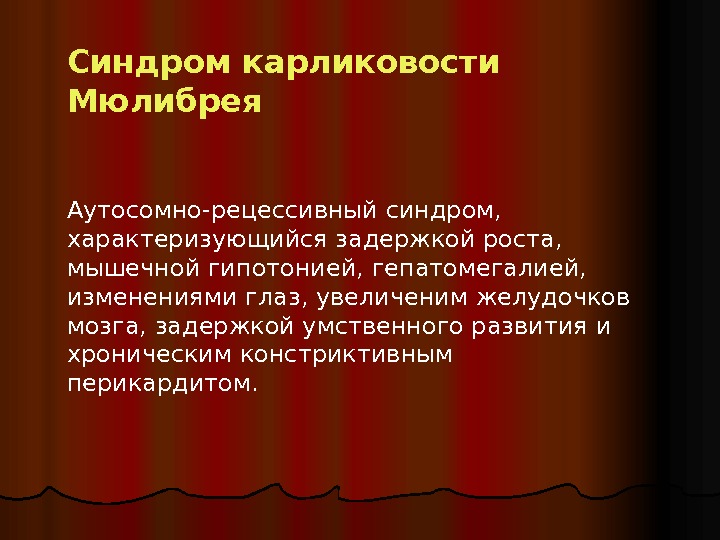 Синдром карликовости Мюлибрея

Аутосомно-рецессивный синдром, характеризующийся задержкой роста, мышечной гипотонией, гепатомегалией, изменениями глаз, увеличеним желудочков мозга, задержкой умственного развития и хроническим констриктивным перикардитом.